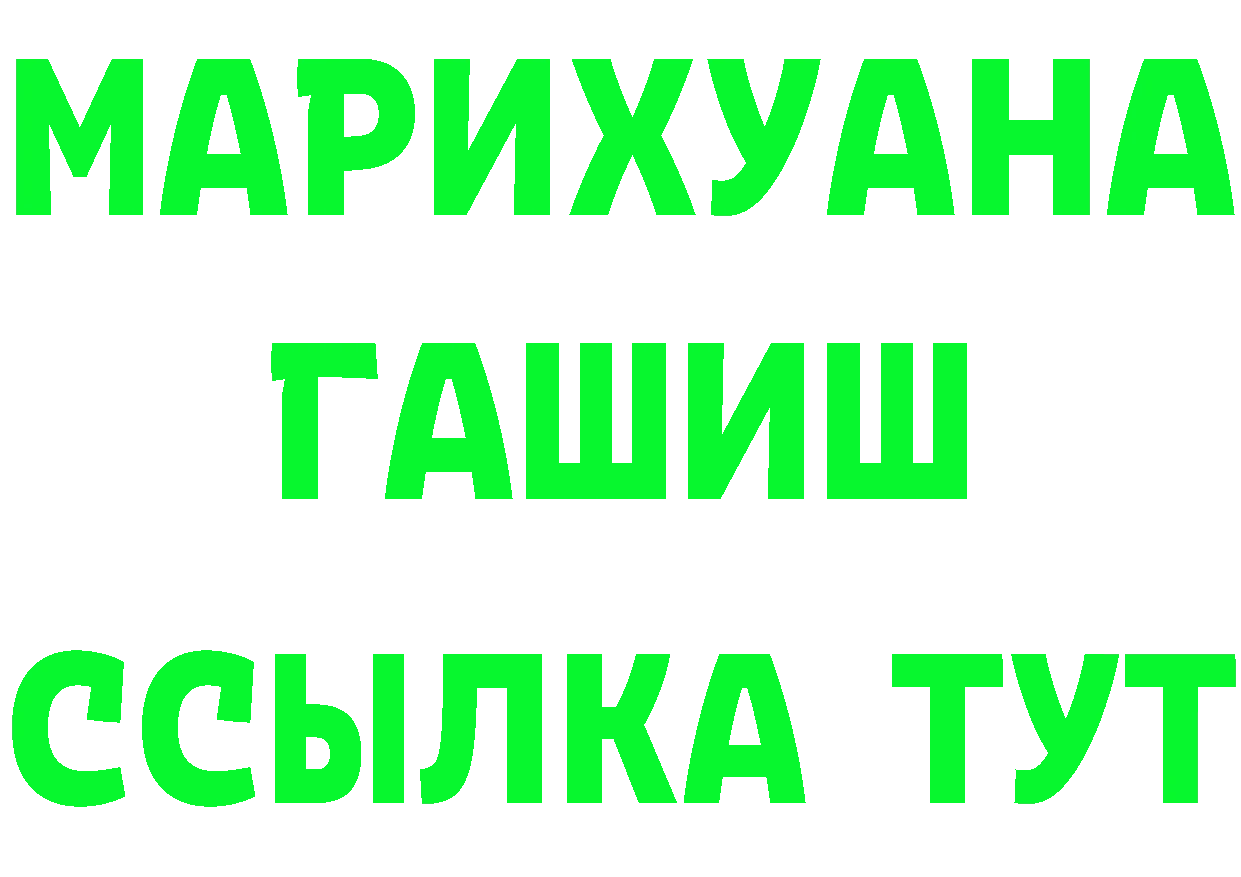 МАРИХУАНА
ГАШИШ
ССЫЛКА ТУТ